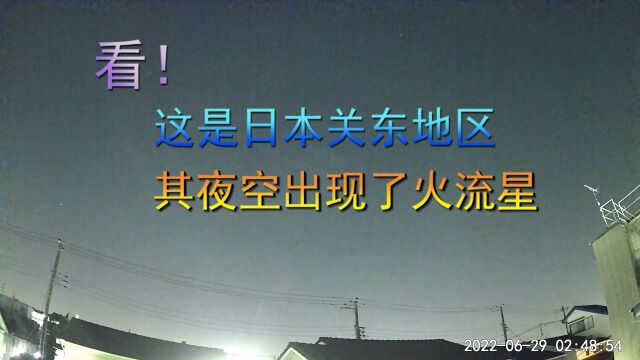 看！

这是日本关东地区

其夜空出现了火流星

2022-06-29 02:48:54